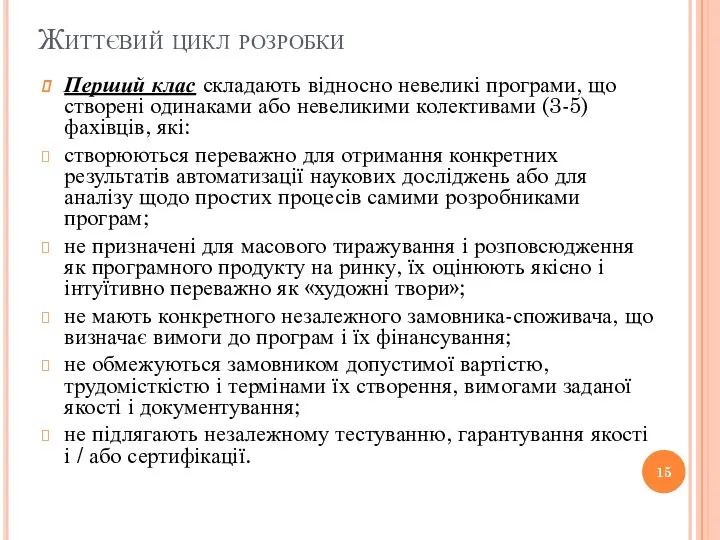 Життєвий цикл розробки

Перший клас складають відносно невеликі програми, що створені одинаками або невеликими колективами (3-5) фахівців, які:

створюються переважно для отримання конкретних результатів автоматизації наукових досліджень або для аналізу щодо простих процесів самими розробниками програм;

не призначені для масового тиражування і розповсюдження як програмного продукту на ринку, їх оцінюють якісно і інтуїтивно переважно як «художні твори»;

не мають конкретного незалежного замовника-споживача, що визначає вимоги до програм і їх фінансування;

не обмежуються замовником допустимої вартістю, трудомісткістю і термінами їх створення, вимогами заданої якості і документування;

не підлягають незалежному тестуванню, гарантування якості і / або сертифікації.

15